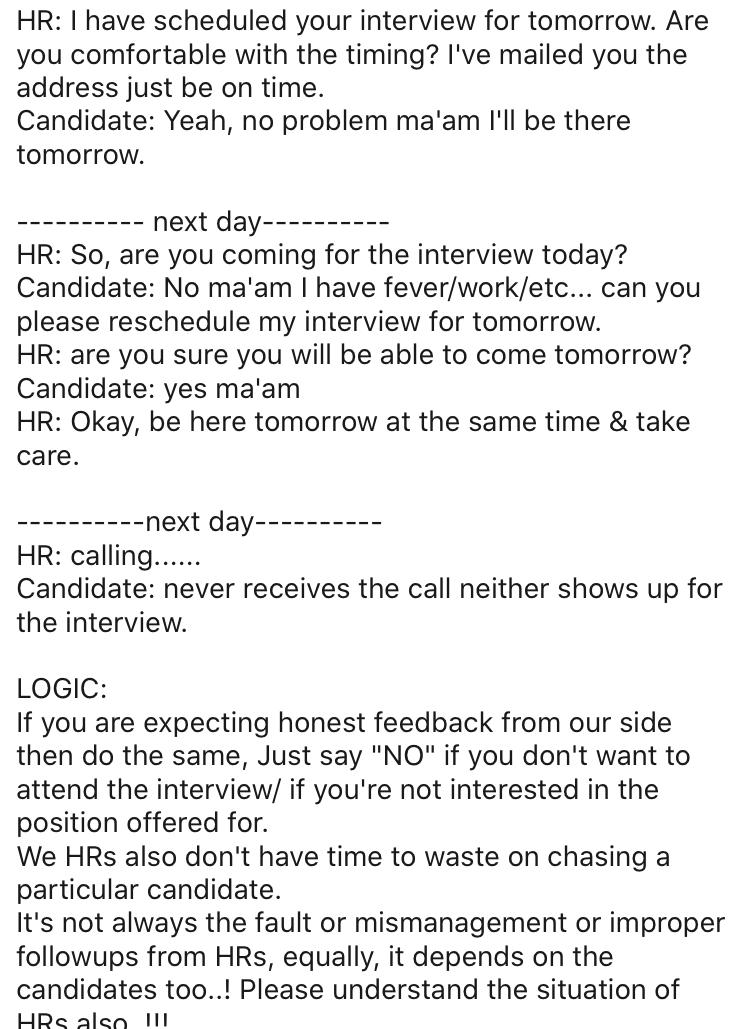 HR: I have scheduled your interview for tomorrow. Are you comfortable with the timing? I've mailed you the address just be on time.
Candidate: Yeah, no problem ma'am I'll be there tomorrow.

---------- next day----------
HR: So, are you coming for the interview today?
Candidate: No ma'am I have fever/work/etc... can you please reschedule my interview for tomorrow.
HR: are you sure you will be able to come tomorrow?
Candidate: yes ma'am
HR: Okay, be here tomorrow at the same time & take care.

----------next day----------
HR: calling......
Candidate: never receives the call neither shows up for the interview.

LOGIC:
If you are expecting honest feedback from our side then do the same, Just say "NO" if you don't want to attend the interview/ if you're not interested in the position offered for.
We HRs also don't have time to waste on chasing a particular candidate.
It's not always the fault or mismanagement or improper followups from HRs, equally, it depends on the candidates too..! Please understand the situation of HRs also..!!!